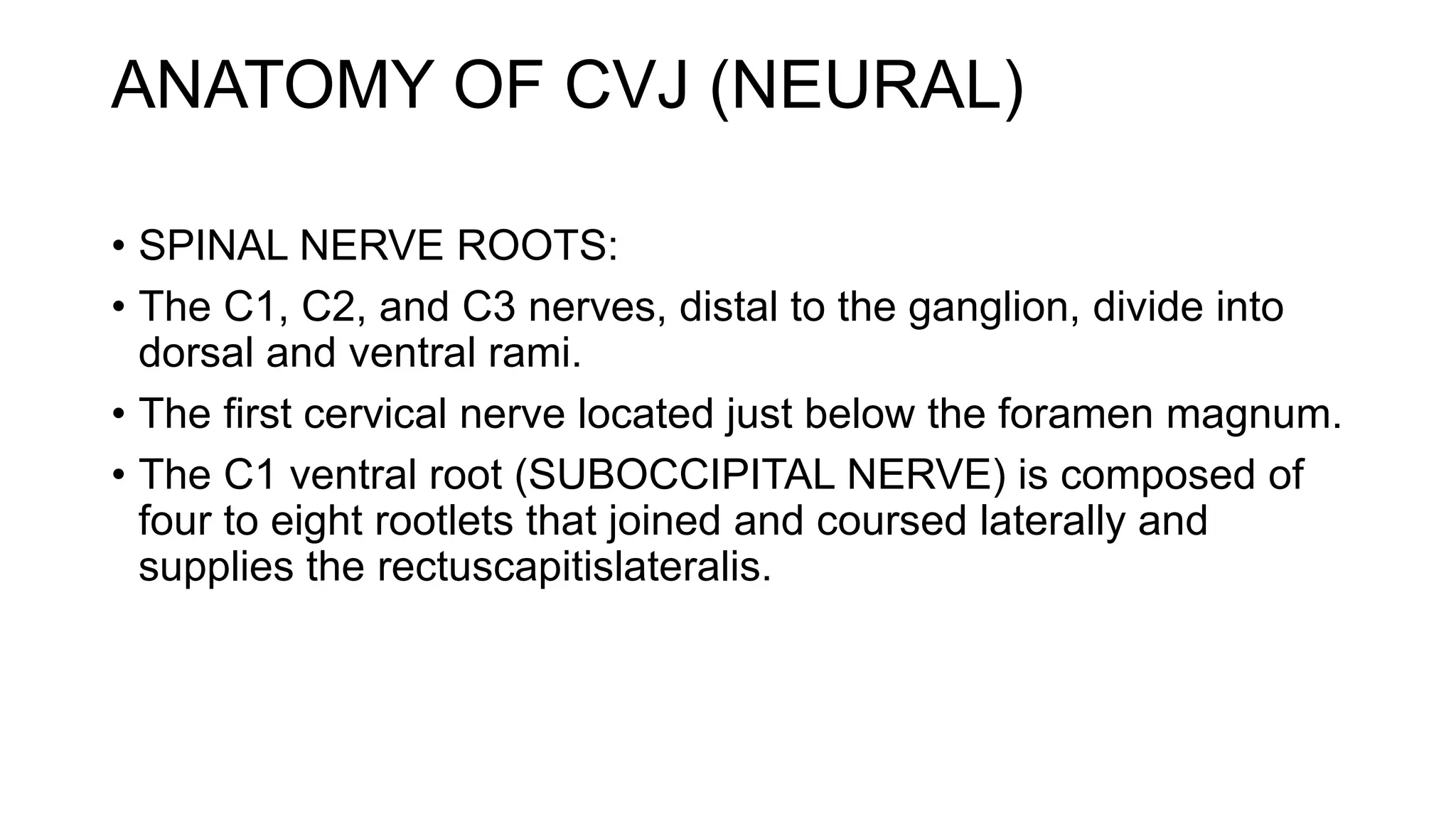 ANATOMY OF CVJ (NEURAL)

• SPINAL NERVE ROOTS:
• The C1, C2, and C3 nerves, distal to the ganglion, divide into dorsal and ventral rami.
• The first cervical nerve located just below the foramen magnum.
• The C1 ventral root (SUBOCCIPITAL NERVE) is composed of four to eight rootlets that joined and coursed laterally and supplies the rectuscapitislateralis.